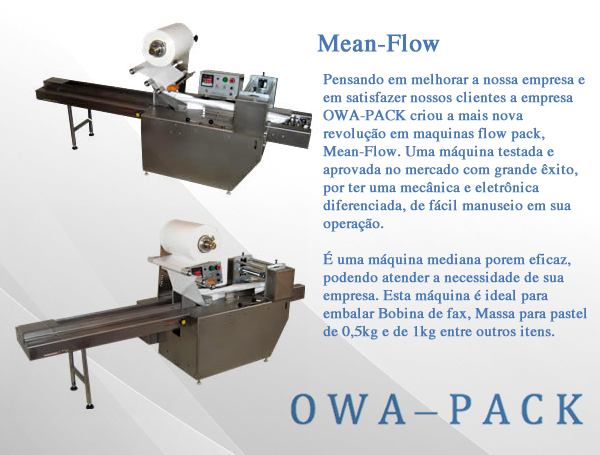 Mean-Flow

Pensando em melhorar a nossa empresa e em satisfazer nossos clientes a empresa OWA-PACK criou a mais nova revolução em maquinas flow pack, Mean-Flow. Uma máquina testada e aprovada no mercado com grande êxito, por ter uma mecânica e eletrônica diferenciada, de fácil manuseio em sua operação.

É uma máquina mediana porem eficaz, podendo atender a necessidade de sua empresa. Esta máquina é ideal para embalar Bobina de fax, Massa para pastel de 0,5kg e de 1kg entre outros itens.

OWA–PACK